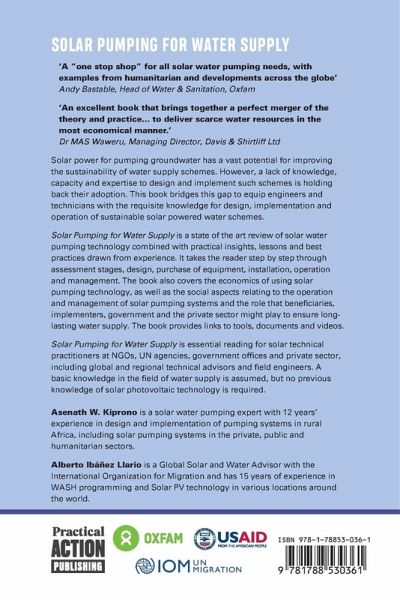 SOLAR PUMPING FOR WATER SUPPLY

'A "one stop shop" for all solar water pumping needs, with examples from humanitarian and developments across the globe'
Andy Bastable, Head of Water & Sanitation, Oxfam

'An excellent book that brings together a perfect merger of the theory and practice... to deliver scarce water resources in the most economical manner.'
Dr MAS Waweru, Managing Director, Davis & Shirtliff Ltd

Solar power for pumping groundwater has a vast potential for improving the sustainability of water supply schemes. However, a lack of knowledge, capacity and expertise to design and implement such schemes is holding back their adoption. This book bridges this gap to equip engineers and technicians with the requisite knowledge for design, implementation and operation of sustainable solar powered water schemes.

Solar Pumping for Water Supply is a state of the art review of solar water pumping technology combined with practical insights, lessons and best practices drawn from experience. It takes the reader step by step through assessment stages, design, purchase of equipment, installation, operation and management. The book also covers the economics of using solar pumping technology, as well as the social aspects relating to the operation and management of solar pumping systems and the role that beneficiaries, implementers, government and the private sector might play to ensure long-lasting water supply. The book provides links to tools, documents and videos.

Solar Pumping for Water Supply is essential reading for solar technical practitioners at NGOs, UN agencies, government offices and private sector, including global and regional technical advisors and field engineers. A basic knowledge in the field of water supply is assumed, but no previous knowledge of solar photovoltaic technology is required.

Asenath W. Kiprono is a solar water pumping expert with 12 years' experience in design and implementation of pumping systems in rural Africa, including solar pumping systems in the private, public and humanitarian sectors.

Alberto Ibáñez Llario is a Global Solar and Water Advisor with the International Organization for Migration and has 15 years of experience in WASH programming and Solar PV technology in various locations around the world.

Practical ACTION PUBLISHING
OXFAM
USAID FROM THE AMERICAN PEOPLE
IOM UN MIGRATION

ISBN 978-1-78853-036-1
9 781788 530361